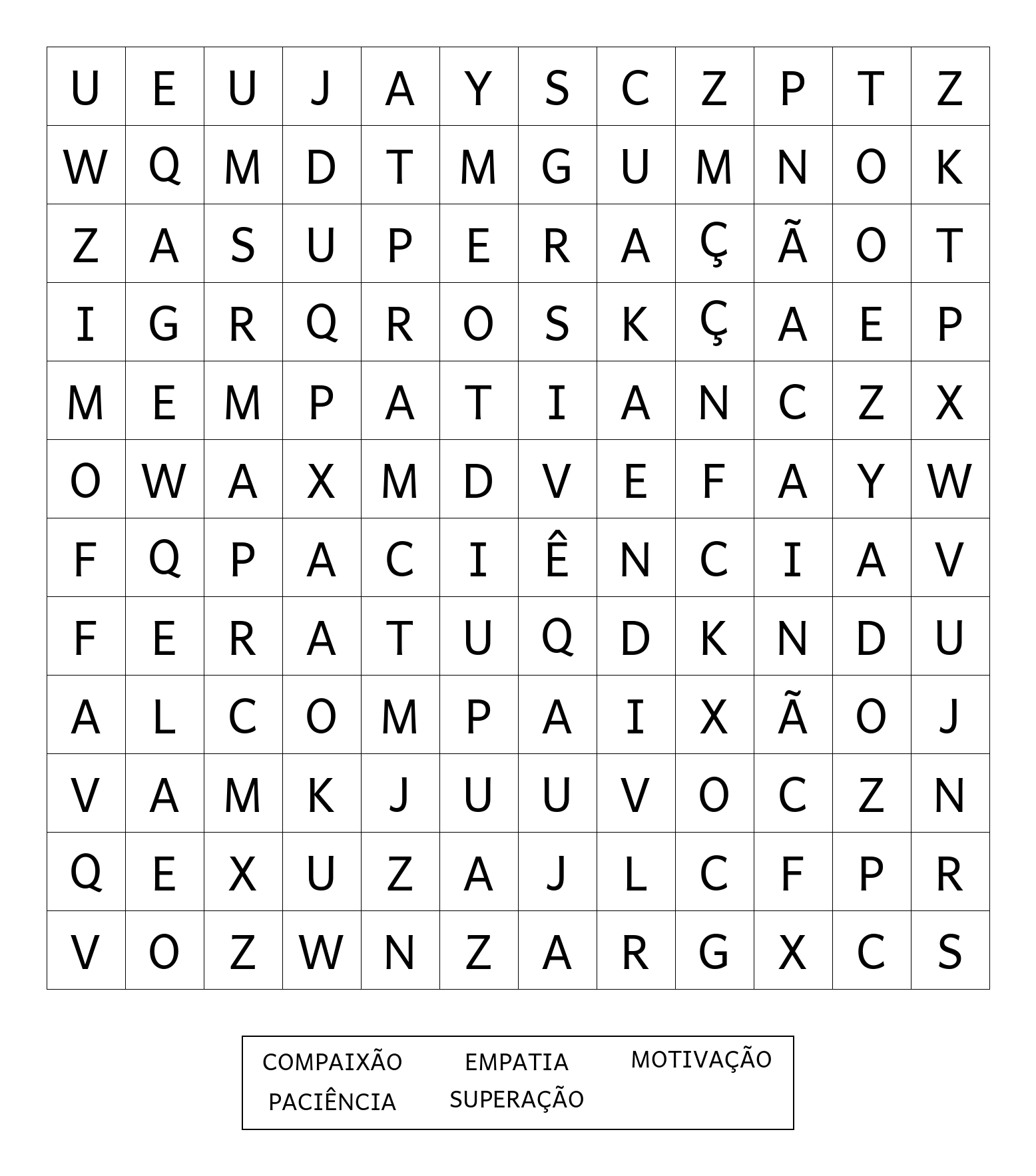 | U | E | U | J | A | Y | S | C | Z | P | T | Z |
|---|---|---|---|---|---|---|---|---|---|---|---|
| W | Q | M | D | T | M | G | U | M | N | O | K |
| Z | A | S | U | P | E | R | A | Ç | Ã | O | T |
| I | G | R | Q | R | O | S | K | Ç | A | E | P |
| M | E | M | P | A | T | I | A | N | C | Z | X |
| O | W | A | X | M | D | V | E | F | A | Y | W |
| F | Q | P | A | C | I | Ê | N | C | I | A | V |
| F | E | R | A | T | U | Q | D | K | N | D | U |
| A | L | C | O | M | P | A | I | X | Ã | O | J |
| V | A | M | K | J | U | U | V | O | C | Z | N |
| Q | E | X | U | Z | A | J | L | C | F | P | R |
| V | O | Z | W | N | Z | A | R | G | X | C | S |

COMPAIXÃO EMPATIA MOTIVAÇÃO
PACIÊNCIA SUPERAÇÃO